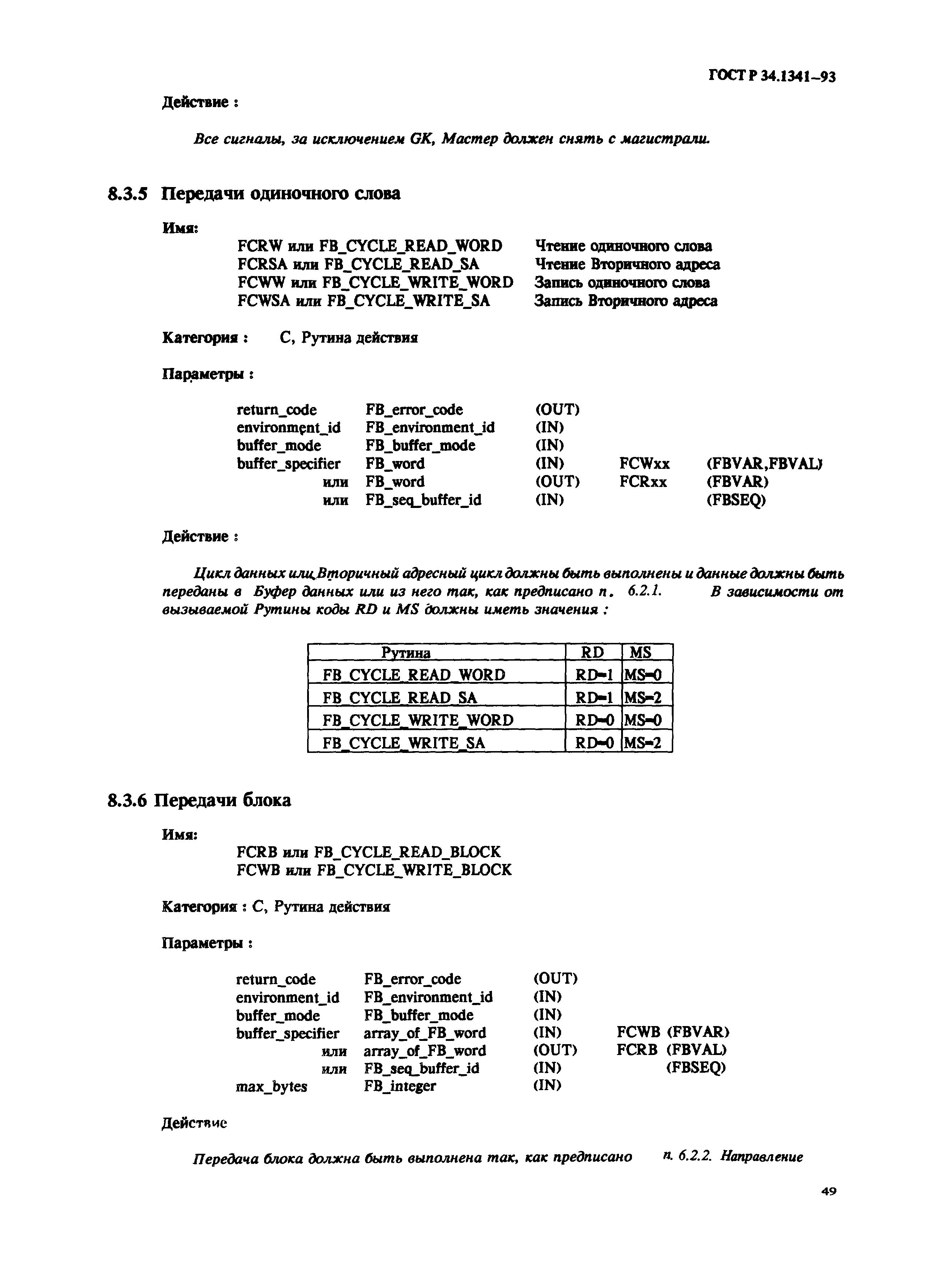 ГОСТ Р 34.1341–93

Действие :

Все сигналы, за исключением GK, Мастер должен снять с магистрали.

8.3.5 Передачи одиночного слова

Имя:

FCRW или FB_CYCLE_READ_WORD Чтение одиночного слова
FCRSA или FB_CYCLE_READ_SA Чтение Вторичного адреса
FCWW или FB_CYCLE_WRITE_WORD Запись одиночного слова
FCWSA или FB_CYCLE_WRITE_SA Запись Вторичного адреса

Категория : С, Рутина действия

Параметры :

return_code FB_error_code (OUT)
environment_id FB_environment_id (IN)
buffer_mode FB_buffer_mode (IN)
buffer_specifier FB_word (IN) FCWxx (FBVAR,FBVAL)
или FB_word (OUT) FCRxx (FBVAR)
или FB_seq_buffer_id (IN) (FBSEQ)

Действие :

Цикл данных или Вторичный адресный цикл должны быть выполнены и данные должны быть переданы в Буфер данных или из него так, как предписано п. 6.2.1. В зависимости от вызываемой Рутины коды RD и MS должны иметь значения :

| Рутина | RD | MS |
|---|---|---|
| FB_CYCLE_READ_WORD | RD=1 | MS=0 |
| FB_CYCLE_READ_SA | RD=1 | MS=2 |
| FB_CYCLE_WRITE_WORD | RD=0 | MS=0 |
| FB_CYCLE_WRITE_SA | RD=0 | MS=2 |

8.3.6 Передачи блока

Имя:

FCRB или FB_CYCLE_READ_BLOCK
FCWB или FB_CYCLE_WRITE_BLOCK

Категория : С, Рутина действия

Параметры :

return_code FB_error_code (OUT)
environment_id FB_environment_id (IN)
buffer_mode FB_buffer_mode (IN)
buffer_specifier array_of_FB_word (IN) FCWB (FBVAR)
или array_of_FB_word (OUT) FCRB (FBVAL)
или FB_seq_buffer_id (IN) (FBSEQ)
max_bytes FB_integer (IN)

Действие

Передача блока должна быть выполнена так, как предписано п. 6.2.2. Направление

49